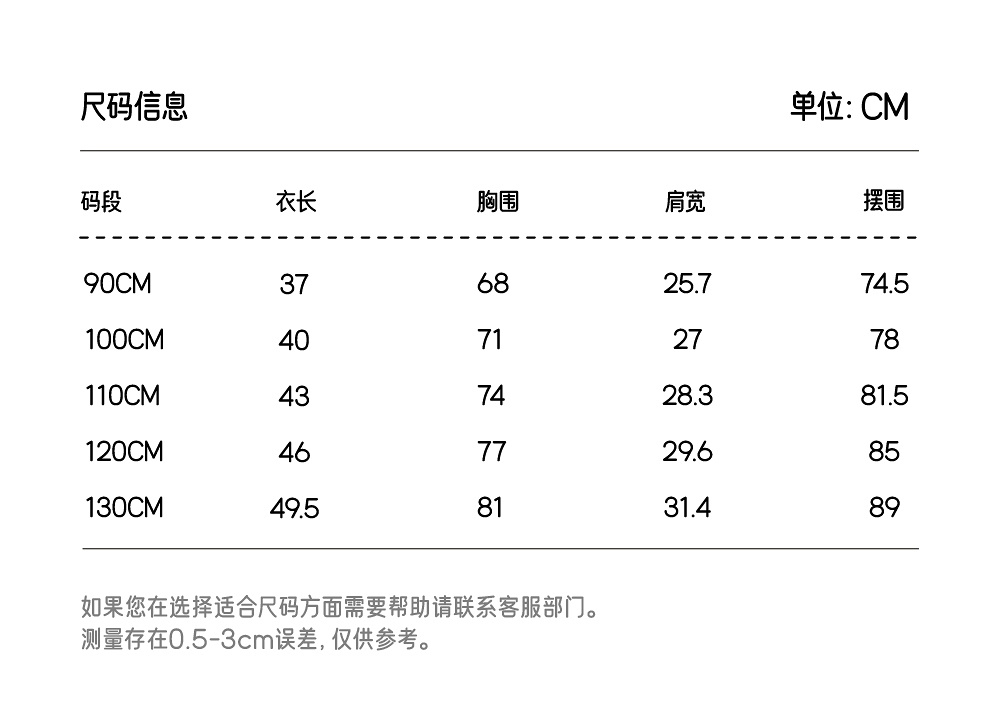 尺码信息 单位: CM

| 码段 | 衣长 | 胸围 | 肩宽 | 摆围 |
|---|---|---|---|---|
| 90CM | 37 | 68 | 25.7 | 74.5 |
| 100CM | 40 | 71 | 27 | 78 |
| 110CM | 43 | 74 | 28.3 | 81.5 |
| 120CM | 46 | 77 | 29.6 | 85 |
| 130CM | 49.5 | 81 | 31.4 | 89 |

如果您在选择适合尺码方面需要帮助请联系客服部门。
测量存在0.5-3cm误差, 仅供参考。